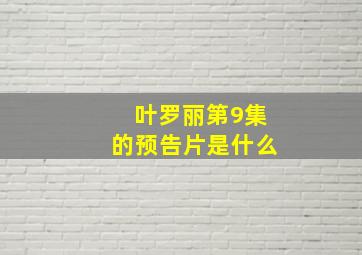 叶罗丽第9集
的预告片是什么